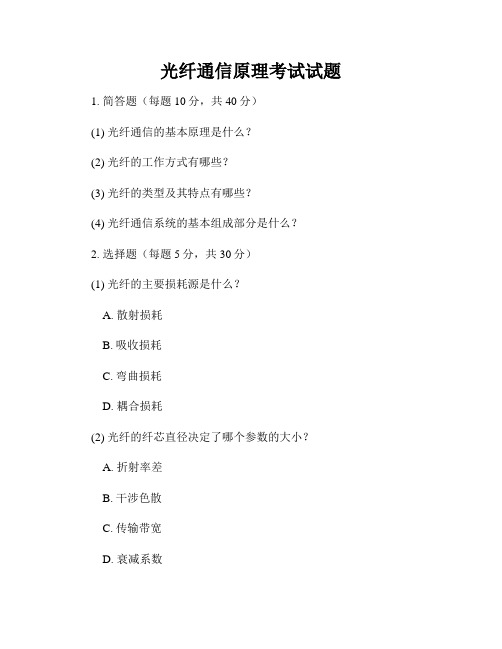 光纤通信原理考试试题

1. 简答题（每题 10 分，共 40 分）

(1) 光纤通信的基本原理是什么？

(2) 光纤的工作方式有哪些？

(3) 光纤的类型及其特点有哪些？

(4) 光纤通信系统的基本组成部分是什么？

2. 选择题（每题 5 分，共 30 分）

(1) 光纤的主要损耗源是什么？

A. 散射损耗

B. 吸收损耗

C. 弯曲损耗

D. 耦合损耗

(2) 光纤的纤芯直径决定了哪个参数的大小？

A. 折射率差

B. 干涉色散

C. 传输带宽

D. 衰减系数